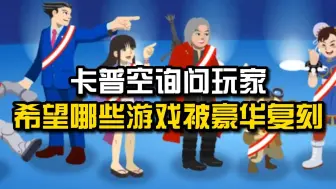 卡普空询问玩家
希望哪些游戏被豪华复刻